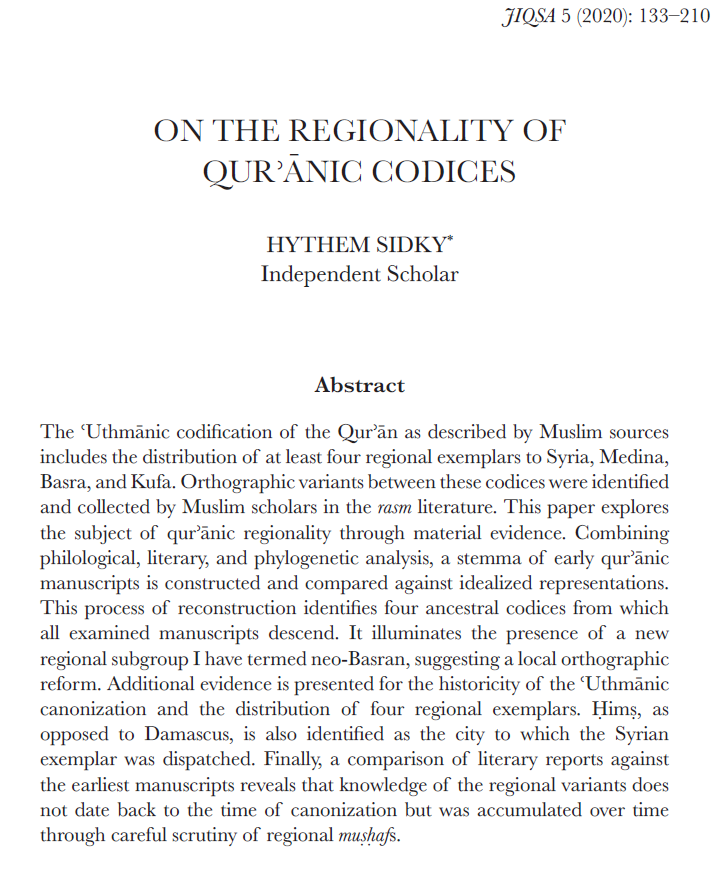 JIQSA 5 (2020): 133–210

ON THE REGIONALITY OF QURʾĀNIC CODICES

HYTHEM SIDKY*
Independent Scholar

Abstract

The ʿUthmānic codification of the Qurʾān as described by Muslim sources includes the distribution of at least four regional exemplars to Syria, Medina, Basra, and Kufa. Orthographic variants between these codices were identified and collected by Muslim scholars in the rasm literature. This paper explores the subject of qurʾānic regionality through material evidence. Combining philological, literary, and phylogenetic analysis, a stemma of early qurʾānic manuscripts is constructed and compared against idealized representations. This process of reconstruction identifies four ancestral codices from which all examined manuscripts descend. It illuminates the presence of a new regional subgroup I have termed neo-Basran, suggesting a local orthographic reform. Additional evidence is presented for the historicity of the ʿUthmānic canonization and the distribution of four regional exemplars. Ḥimṣ, as opposed to Damascus, is also identified as the city to which the Syrian exemplar was dispatched. Finally, a comparison of literary reports against the earliest manuscripts reveals that knowledge of the regional variants does not date back to the time of canonization but was accumulated over time through careful scrutiny of regional muṣḥafs.